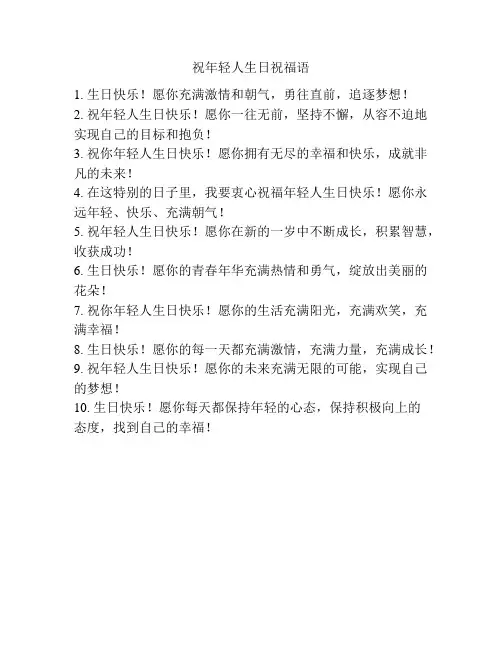 祝年轻人生日祝福语

1. 生日快乐！愿你充满激情和朝气，勇往直前，追逐梦想！

2. 祝年轻人生日快乐！愿你一往无前，坚持不懈，从容不迫地实现自己的目标和抱负！

3. 祝你年轻人生日快乐！愿你拥有无尽的幸福和快乐，成就非凡的未来！

4. 在这特别的日子里，我要衷心祝福年轻人生日快乐！愿你永远年轻、快乐、充满朝气！

5. 祝年轻人生日快乐！愿你在新的一岁中不断成长，积累智慧，收获成功！

6. 生日快乐！愿你的青春年华充满热情和勇气，绽放出美丽的花朵！

7. 祝你年轻人生日快乐！愿你的生活充满阳光，充满欢笑，充满幸福！

8. 生日快乐！愿你的每一天都充满激情，充满力量，充满成长！

9. 祝年轻人生日快乐！愿你的未来充满无限的可能，实现自己的梦想！

10. 生日快乐！愿你每天都保持年轻的心态，保持积极向上的态度，找到自己的幸福！